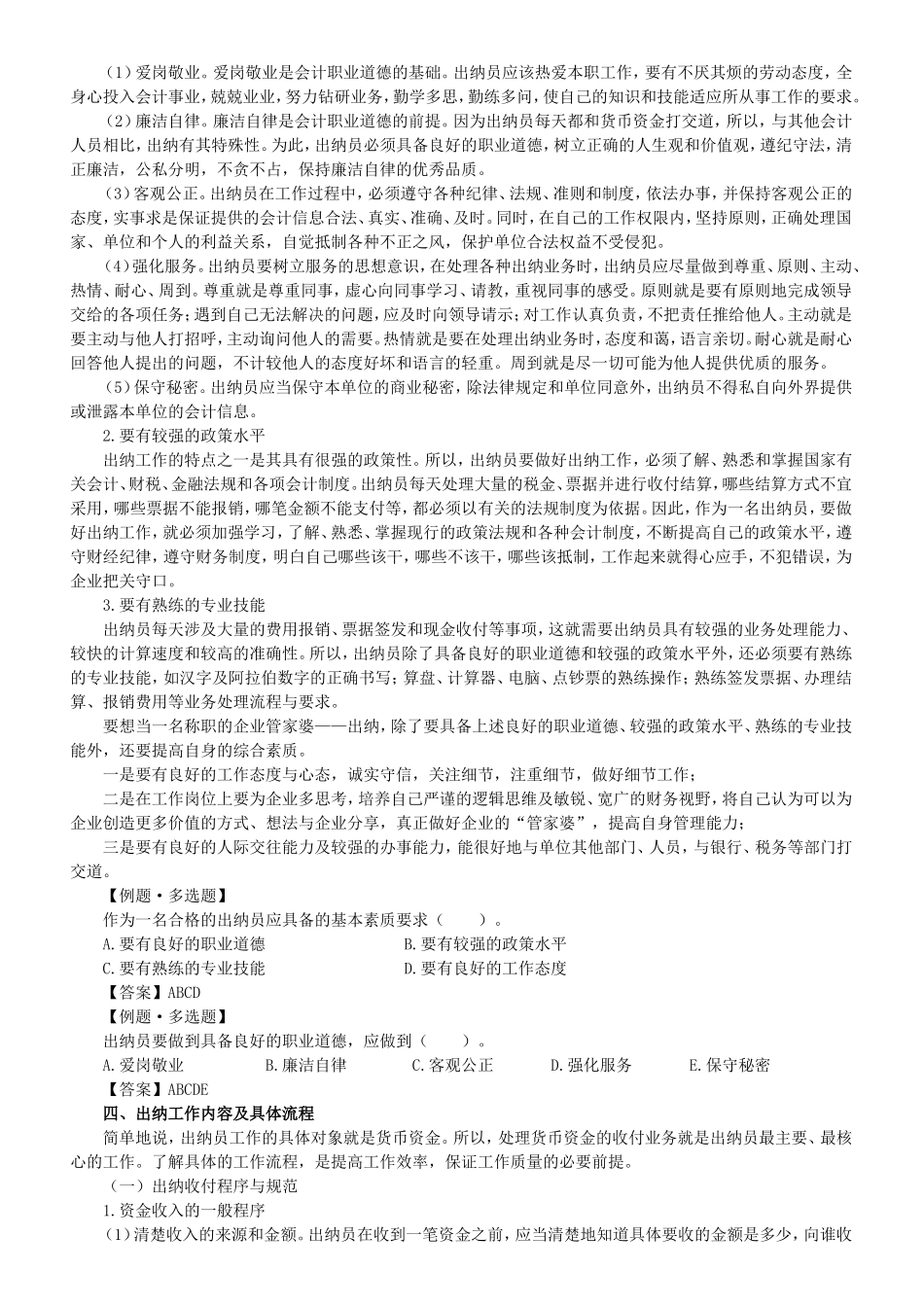 （1）爱岗敬业。爱岗敬业是会计职业道德的基础。出纳员应该热爱本职工作，要有不厌其烦的劳动态度，全身心投入会计事业，兢兢业业，努力钻研业务，勤学多思，勤练多问，使自己的知识和技能适应所从事工作的要求。

（2）廉洁自律。廉洁自律是会计职业道德的前提。因为出纳员每天都和货币资金打交道，所以，与其他会计人员相比，出纳有其特殊性。为此，出纳员必须具备良好的职业道德，树立正确的人生观和价值观，遵纪守法，清正廉洁，公私分明，不贪不占，保持廉洁自律的优秀品质。

（3）客观公正。出纳员在工作过程中，必须遵守各种纪律、法规、准则和制度，依法办事，并保持客观公正的态度，实事求是保证提供的会计信息合法、真实、准确、及时。同时，在自己的工作权限内，坚持原则，正确处理国家、单位和个人的利益关系，自觉抵制各种不正之风，保护单位合法权益不受侵犯。

（4）强化服务。出纳员要树立服务的思想意识，在处理各种出纳业务时，出纳员应尽量做到尊重、原则、主动、热情、耐心、周到。尊重就是尊重同事，虚心向同事学习、请教，重视同事的感受。原则就是要有原则地完成领导交给的各项任务；遇到自己无法解决的问题，应及时向领导请示；对工作认真负责，不把责任推给他人。主动就是要主动与他人打招呼，主动询问他人的需要。热情就是要在处理出纳业务时，态度和蔼，语言亲切。耐心就是耐心回答他人提出的问题，不计较他人的态度好坏和语言的轻重。周到就是尽一切可能为他人提供优质的服务。

（5）保守秘密。出纳员应当保守本单位的商业秘密，除法律规定和单位同意外，出纳员不得私自向外界提供或泄露本单位的会计信息。

2.要有较强的政策水平

出纳工作的特点之一是其具有很强的政策性。所以，出纳员要做好出纳工作，必须了解、熟悉和掌握国家有关会计、财税、金融法规和各项会计制度。出纳员每天处理大量的税金、票据并进行收付结算，哪些结算方式不宜采用，哪些票据不能报销，哪笔金额不能支付等，都必须以有关的法规制度为依据。因此，作为一名出纳员，要做好出纳工作，就必须加强学习，了解、熟悉、掌握现行的政策法规和各种会计制度，不断提高自己的政策水平，遵守财经纪律，遵守财务制度，明白自己哪些该干，哪些不该干，哪些该抵制，工作起来就得心应手，不犯错误，为企业把关守口。

3.要有熟练的专业技能

出纳员每天涉及大量的费用报销、票据签发和现金收付等事项，这就需要出纳员具有较强的业务处理能力、较快的计算速度和较高的准确性。所以，出纳员除了具备良好的职业道德和较强的政策水平外，还必须要有熟练的专业技能，如汉字及阿拉伯数字的正确书写；算盘、计算器、电脑、点钞票的熟练操作；熟练签发票据、办理结算、报销费用等业务处理流程与要求。

要想当一名称职的企业管家婆——出纳，除了要具备上述良好的职业道德、较强的政策水平、熟练的专业技能外，还要提高自身的综合素质。

一是要有良好的工作态度与心态，诚实守信，关注细节，注重细节，做好细节工作；

二是在工作岗位上要为企业多思考，培养自己严谨的逻辑思维及敏锐、宽广的财务视野，将自己认为可以为企业创造更多价值的方式、想法与企业分享，真正做好企业的“管家婆”，提高自身管理能力；

三是要有良好的人际交往能力及较强的办事能力，能很好地与单位其他部门、人员，与银行、税务等部门打交道。

【例题·多选题】

作为一名合格的出纳员应具备的基本素质要求（　　）。

A.要有良好的职业道德　　B.要有较强的政策水平
C.要有熟练的专业技能　　D.要有良好的工作态度

【答案】ABCD

【例题·多选题】

出纳员要做到具备良好的职业道德，应做到（　　）。

A.爱岗敬业　　B.廉洁自律　　C.客观公正　　D.强化服务　　E.保守秘密

【答案】ABCDE

四、出纳工作内容及具体流程

简单地说，出纳员工作的具体对象就是货币资金。所以，处理货币资金的收付业务就是出纳员最主要、最核心的工作。了解具体的工作流程，是提高工作效率，保证工作质量的必要前提。

（一）出纳收付程序与规范

1.资金收入的一般程序

（1）清楚收入的来源和金额。出纳员在收到一笔资金之前，应当清楚地知道具体要收的金额是多少，向谁收